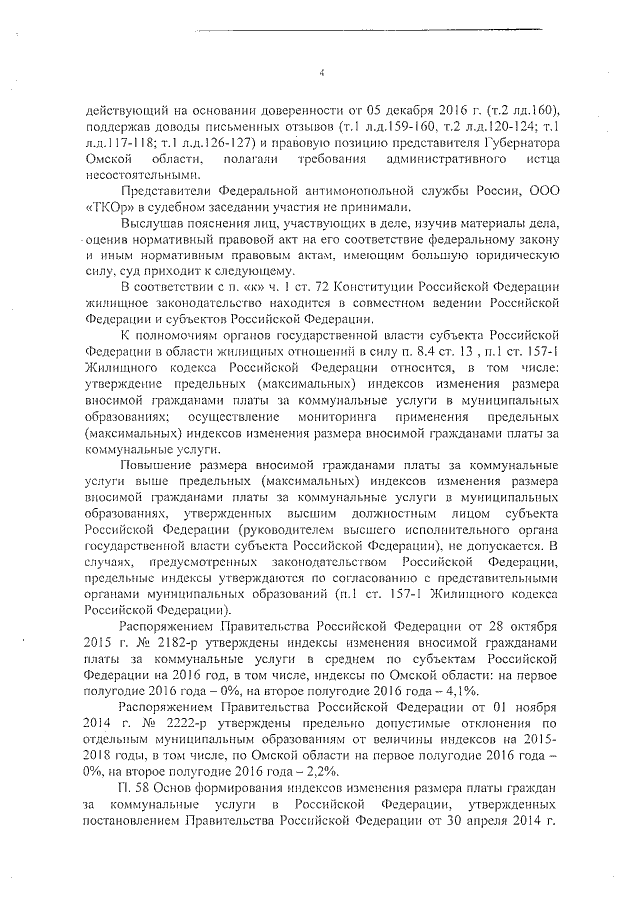 4

действующий на основании доверенности от 05 декабря 2016 г. (т.2 лд.160), поддержав доводы письменных отзывов (т.1 л.д.159-160, т.2 л.д.120-124; т.1 л.д.117-118; т.1 л.д.126-127) и правовую позицию представителя Губернатора Омской области, полагали требования административного истца несостоятельными.

Представители Федеральной антимонопольной службы России, ООО «ТКОр» в судебном заседании участия не принимали.

Выслушав пояснения лиц, участвующих в деле, изучив материалы дела, оценив нормативный правовой акт на его соответствие федеральному закону и иным нормативным правовым актам, имеющим большую юридическую силу, суд приходит к следующему.

В соответствии с п. «к» ч. 1 ст. 72 Конституции Российской Федерации жилищное законодательство находится в совместном ведении Российской Федерации и субъектов Российской Федерации.

К полномочиям органов государственной власти субъекта Российской Федерации в области жилищных отношений в силу п. 8.4 ст. 13 , п.1 ст. 157-1 Жилищного кодекса Российской Федерации относится, в том числе: утверждение предельных (максимальных) индексов изменения размера вносимой гражданами платы за коммунальные услуги в муниципальных образованиях; осуществление мониторинга применения предельных (максимальных) индексов изменения размера вносимой гражданами платы за коммунальные услуги.

Повышение размера вносимой гражданами платы за коммунальные услуги выше предельных (максимальных) индексов изменения размера вносимой гражданами платы за коммунальные услуги в муниципальных образованиях, утвержденных высшим должностным лицом субъекта Российской Федерации (руководителем высшего исполнительного органа государственной власти субъекта Российской Федерации), не допускается. В случаях, предусмотренных законодательством Российской Федерации, предельные индексы утверждаются по согласованию с представительными органами муниципальных образований (п.1 ст. 157-1 Жилищного кодекса Российской Федерации).

Распоряжением Правительства Российской Федерации от 28 октября 2015 г. № 2182-р утверждены индексы изменения вносимой гражданами платы за коммунальные услуги в среднем по субъектам Российской Федерации на 2016 год, в том числе, индексы по Омской области: на первое полугодие 2016 года – 0%, на второе полугодие 2016 года – 4,1%.

Распоряжением Правительства Российской Федерации от 01 ноября 2014 г. № 2222-р утверждены предельно допустимые отклонения по отдельным муниципальным образованиям от величины индексов на 2015-2018 годы, в том числе, по Омской области на первое полугодие 2016 года – 0%, на второе полугодие 2016 года – 2,2%.

П. 58 Основ формирования индексов изменения размера платы граждан за коммунальные услуги в Российской Федерации, утвержденных постановлением Правительства Российской Федерации от 30 апреля 2014 г.